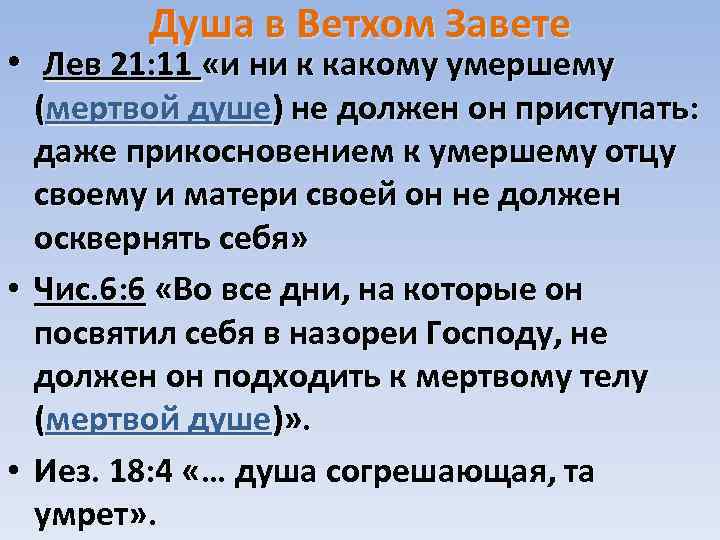 Душа в Ветхом Завете

• Лев 21:11 «и ни к какому умершему (мертвой душе) не должен он приступать: даже прикосновением к умершему отцу своему и матери своей он не должен осквернять себя»

• Чис.6:6 «Во все дни, на которые он посвятил себя в назореи Господу, не должен он подходить к мертвому телу (мертвой душе)».

• Иез. 18:4 «… душа согрешающая, та умрет».